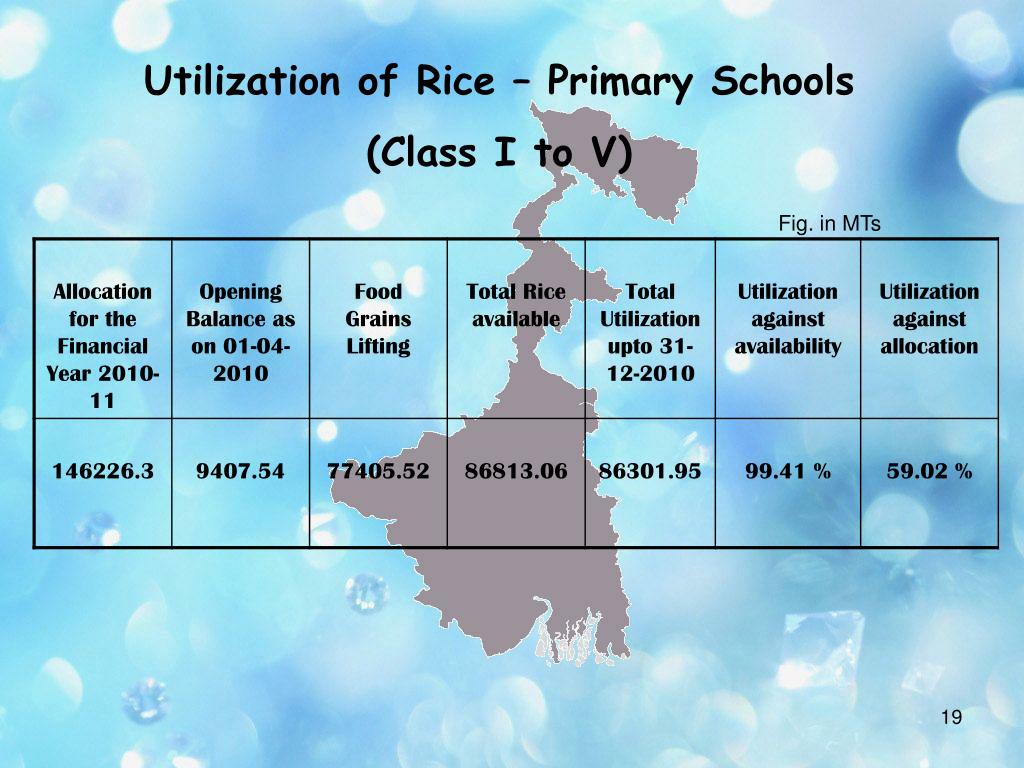 Utilization of Rice – Primary Schools

(Class I to V)

Fig. in MTs

| Allocation for the Financial Year 2010-11 | Opening Balance as on 01-04-2010 | Food Grains Lifting | Total Rice available | Total Utilization upto 31-12-2010 | Utilization against availability | Utilization against allocation |
|---|---|---|---|---|---|---|
| 146226.3 | 9407.54 | 77405.52 | 86813.06 | 86301.95 | 99.41 % | 59.02 % |

19